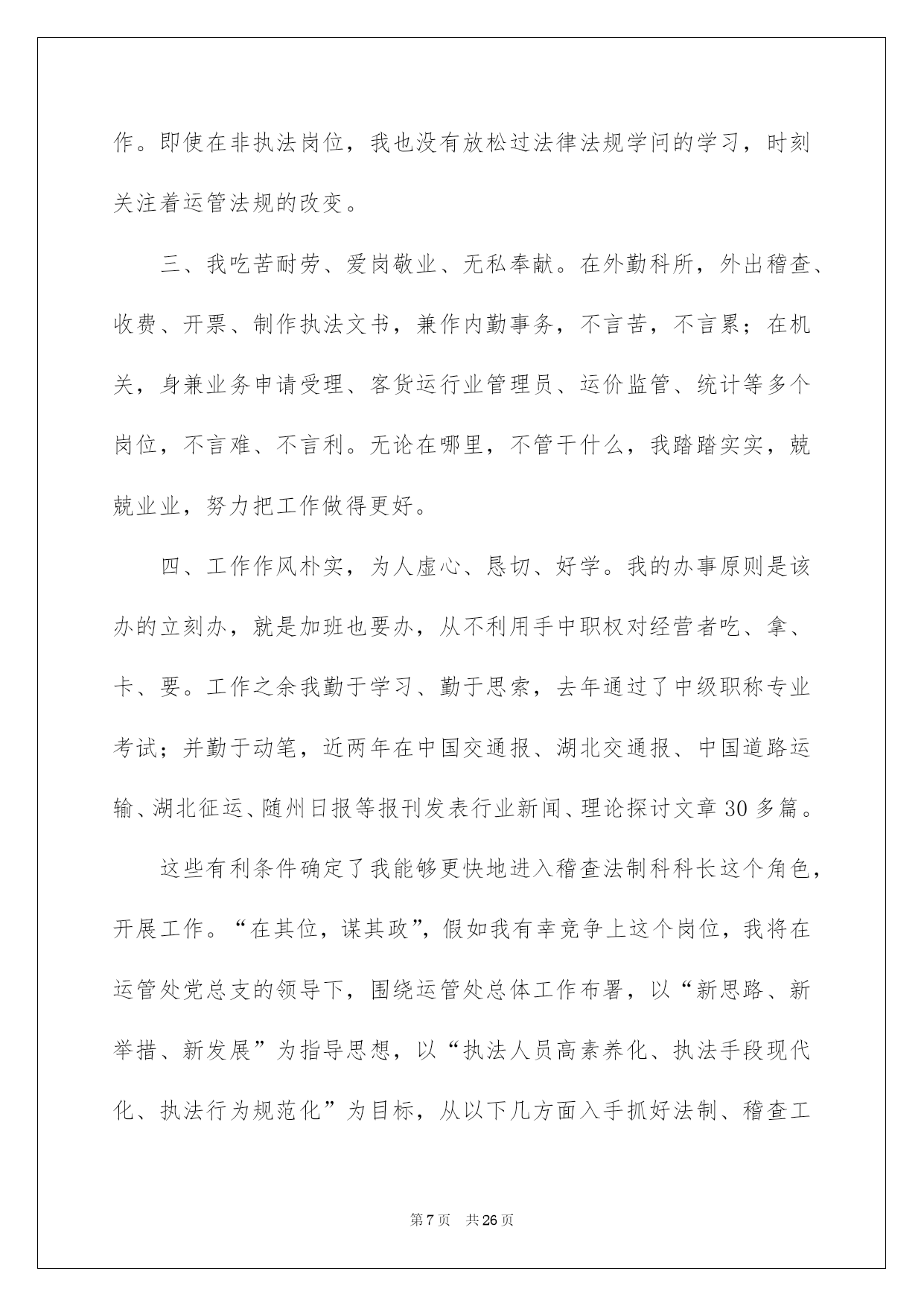 作。即使在非执法岗位，我也没有放松过法律法规学问的学习，时刻关注着运管法规的改变。

三、我吃苦耐劳、爱岗敬业、无私奉献。在外勤科所，外出稽查、收费、开票、制作执法文书，兼作内勤事务，不言苦，不言累；在机关，身兼业务申请受理、客货运行业管理员、运价监管、统计等多个岗位，不言难、不言利。无论在哪里，不管干什么，我踏踏实实，兢兢业业，努力把工作做得更好。

四、工作作风朴实，为人虚心、恳切、好学。我的办事原则是该办的立刻办，就是加班也要办，从不利用手中职权对经营者吃、拿、卡、要。工作之余我勤于学习、勤于思索，去年通过了中级职称专业考试；并勤于动笔，近两年在中国交通报、湖北交通报、中国道路运输、湖北征运、随州日报等报刊发表行业新闻、理论探讨文章30多篇。

这些有利条件确定了我能够更快地进入稽查法制科科长这个角色，开展工作。“在其位，谋其政”，假如我有幸竞争上这个岗位，我将在运管处党总支的领导下，围绕运管处总体工作布署，以“新思路、新举措、新发展”为指导思想，以“执法人员高素养化、执法手段现代化、执法行为规范化”为目标，从以下几方面入手抓好法制、稽查工

第7页 共26页